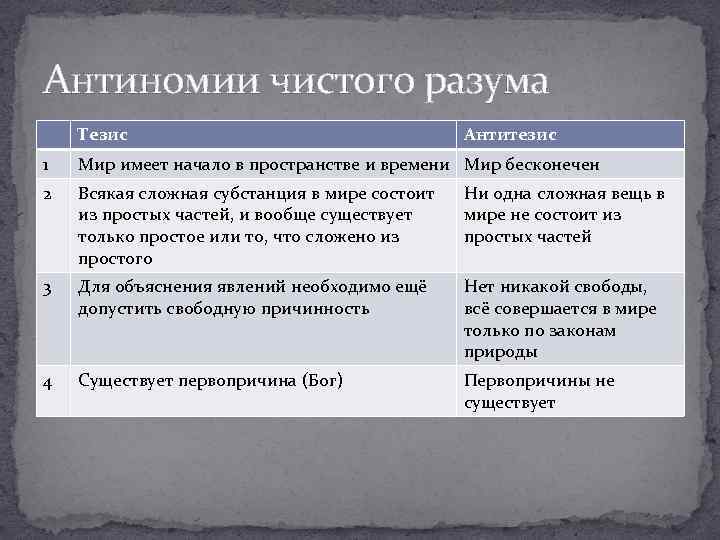 Антиномии чистого разума

| | Тезис | Антитезис |
|---|---|---|
| 1 | Мир имеет начало в пространстве и времени | Мир бесконечен |
| 2 | Всякая сложная субстанция в мире состоит из простых частей, и вообще существует только простое или то, что сложено из простого | Ни одна сложная вещь в мире не состоит из простых частей |
| 3 | Для объяснения явлений необходимо ещё допустить свободную причинность | Нет никакой свободы, всё совершается в мире только по законам природы |
| 4 | Существует первопричина (Бог) | Первопричины не существует |